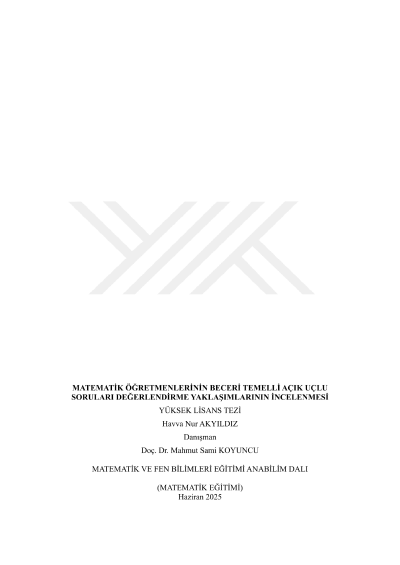 MATEMATİK ÖĞRETMENLERİNİN BECERİ TEMELLİ AÇIK UÇLU SORULARI DEĞERLENDİRME YAKLAŞIMLARININ İNCELENMESİ

YÜKSEK LİSANS TEZİ

Havva Nur AKYILDIZ

Danışman

Doç. Dr. Mahmut Sami KOYUNCU

MATEMATİK VE FEN BİLİMLERİ EĞİTİMİ ANABİLİM DALI

(MATEMATİK EĞİTİMİ)
Haziran 2025